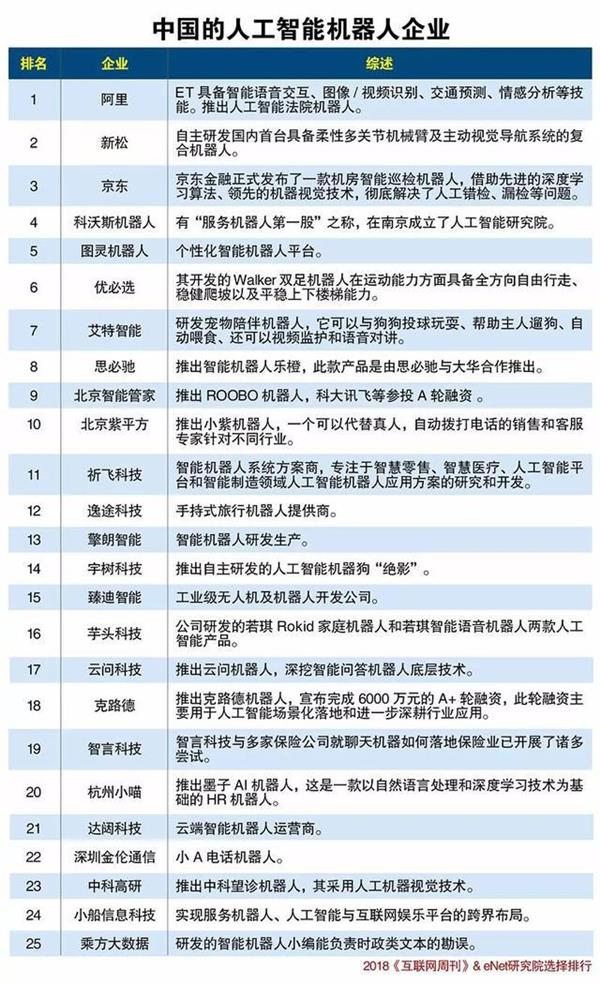 中国的人工智能机器人企业

| 排名 | 企业 | 综述 |
|---|---|---|
| 1 | 阿里 | ET 具备智能语音交互、图像 / 视频识别、交通预测、情感分析等技能。推出人工智能法院机器人。 |
| 2 | 新松 | 自主研发国内首台具备柔性多关节机械臂及主动视觉导航系统的复合机器人。 |
| 3 | 京东 | 京东金融正式发布了一款机房智能巡检机器人，借助先进的深度学习算法、领先的机器视觉技术，彻底解决了人工错检、漏检等问题。 |
| 4 | 科沃斯机器人 | 有“服务机器人第一股”之称，在南京成立了人工智能研究院。 |
| 5 | 图灵机器人 | 个性化智能机器人平台。 |
| 6 | 优必选 | 其开发的 Walker 双足机器人在运动能力方面具备全方向自由行走、稳健爬坡以及平稳上下楼梯能力。 |
| 7 | 艾特智能 | 研发宠物陪伴机器人，它可以与狗狗投球玩耍、帮助主人遛狗、自动喂食、还可以视频监护和语音对讲。 |
| 8 | 思必驰 | 推出智能机器人乐橙，此款产品是由思必驰与大华合作推出。 |
| 9 | 北京智能管家 | 推出 ROOBO 机器人，科大讯飞等参投 A 轮融资。 |
| 10 | 北京紫平方 | 推出小紫机器人，一个可以代替真人，自动拨打电话的销售和客服专家针对不同行业。 |
| 11 | 祈飞科技 | 智能机器人系统方案商，专注于智慧零售、智慧医疗、人工智能平台和智能制造领域人工智能机器人应用方案的研究和开发。 |
| 12 | 逸途科技 | 手持式旅行机器人提供商。 |
| 13 | 擎朗智能 | 智能机器人研发生产。 |
| 14 | 宇树科技 | 推出自主研发的人工智能机器狗“绝影”。 |
| 15 | 臻迪智能 | 工业级无人机及机器人开发公司。 |
| 16 | 芋头科技 | 公司研发的若琪 Rokid 家庭机器人和若琪智能语音机器人两款人工智能产品。 |
| 17 | 云问科技 | 推出云问机器人，深挖智能问答机器人底层技术。 |
| 18 | 克路德 | 推出克路德机器人，宣布完成 6000 万元的 A+ 轮融资，此轮融资主要用于人工智能场景化落地和进一步深耕行业应用。 |
| 19 | 智言科技 | 智言科技与多家保险公司就聊天机器如何落地保险业已开展了诸多尝试。 |
| 20 | 杭州小喵 | 推出墨子 AI 机器人，这是一款以自然语言处理和深度学习技术为基础的 HR 机器人。 |
| 21 | 达闼科技 | 云端智能机器人运营商。 |
| 22 | 深圳金伦通信 | 小 A 电话机器人。 |
| 23 | 中科高研 | 推出中科望诊机器人，其采用人工机器视觉技术。 |
| 24 | 小船信息科技 | 实现服务机器人、人工智能与互联网娱乐平台的跨界布局。 |
| 25 | 乘方大数据 | 研发的智能机器人小编能负责时政类文本的勘误。 |

2018《互联网周刊》& eNet研究院选择排行